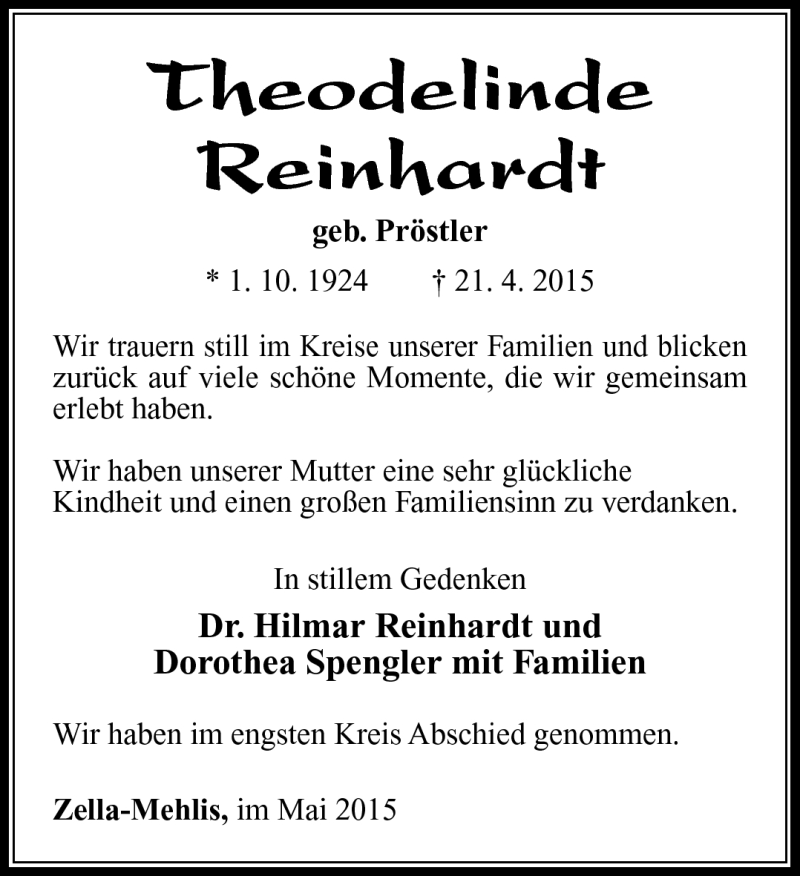 Theodelinde
Reinhardt

geb. Pröstler

* 1. 10. 1924 † 21. 4. 2015

Wir trauern still im Kreise unserer Familien und blicken zurück auf viele schöne Momente, die wir gemeinsam erlebt haben.

Wir haben unserer Mutter eine sehr glückliche Kindheit und einen großen Familiensinn zu verdanken.

In stillem Gedenken

Dr. Hilmar Reinhardt und
Dorothea Spengler mit Familien

Wir haben im engsten Kreis Abschied genommen.

Zella-Mehlis, im Mai 2015